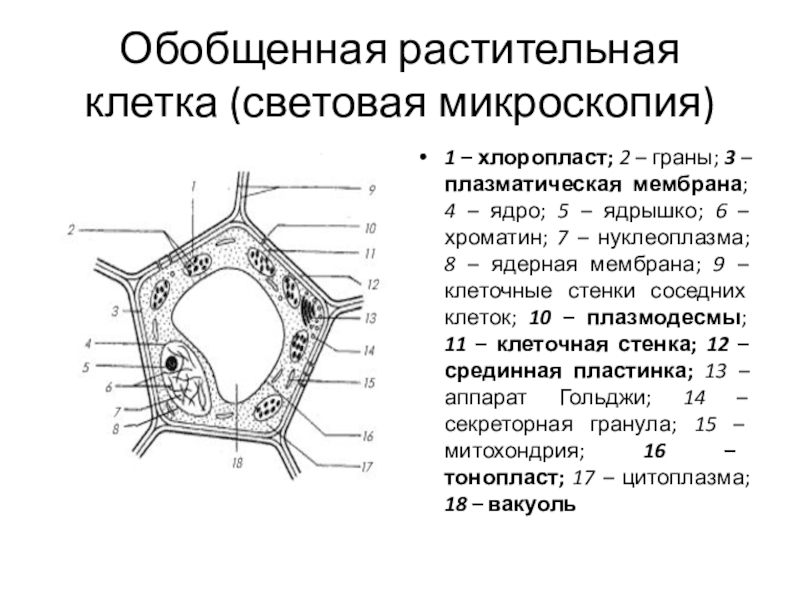 Обобщенная растительная клетка (световая микроскопия)

1
2
3
4
5
6
7
8
9
10
11
12
13
14
15
16
17
18

• 1 – хлоропласт; 2 – граны; 3 – плазматическая мембрана; 4 – ядро; 5 – ядрышко; 6 – хроматин; 7 – нуклеоплазма; 8 – ядерная мембрана; 9 – клеточные стенки соседних клеток; 10 – плазмодесмы; 11 – клеточная стенка; 12 – срединная пластинка; 13 – аппарат Гольджи; 14 – секреторная гранула; 15 – митохондрия; 16 – тонопласт; 17 – цитоплазма; 18 – вакуоль